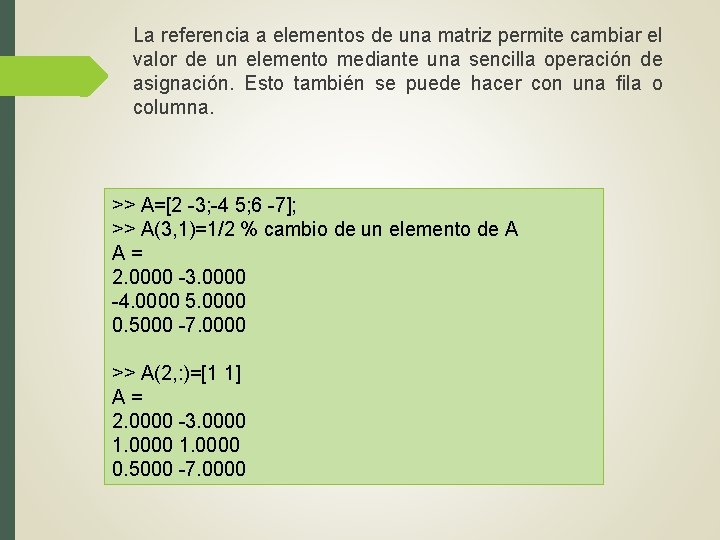 La referencia a elementos de una matriz permite cambiar el valor de un elemento mediante una sencilla operación de asignación. Esto también se puede hacer con una fila o columna.

>> A=[2 -3;-4 5;6 -7];
>> A(3,1)=1/2 % cambio de un elemento de A
A =
2.0000 -3.0000
-4.0000 5.0000
0.5000 -7.0000

>> A(2,:)=[1 1]
A =
2.0000 -3.0000
1.0000 1.0000
0.5000 -7.0000